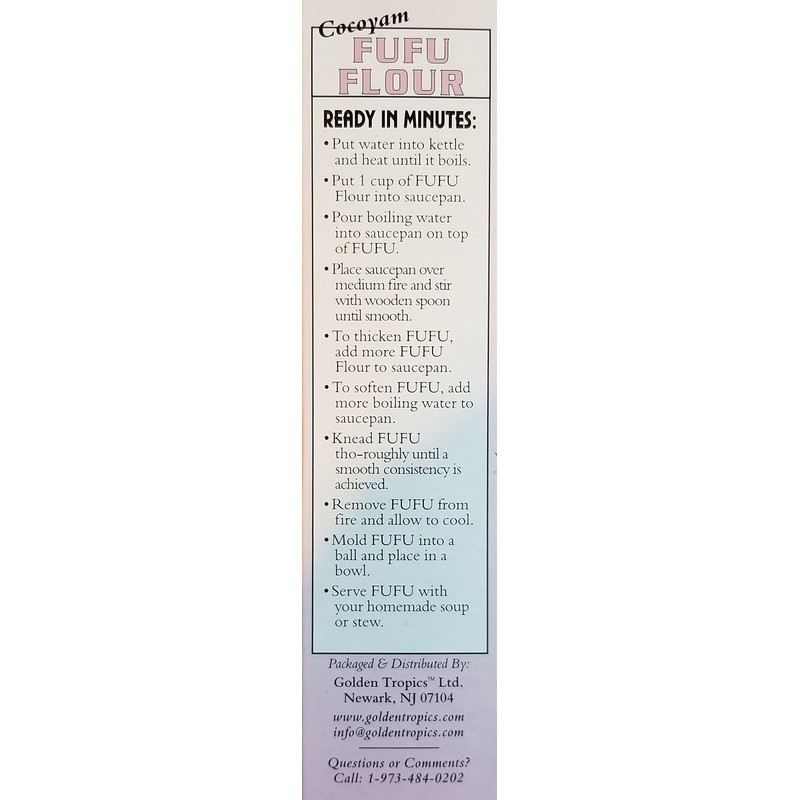 Cocoyam
FUFU
FLOUR

READY IN MINUTES:

• Put water into kettle and heat until it boils.
• Put 1 cup of FUFU Flour into saucepan.
• Pour boiling water into saucepan on top of FUFU.
• Place saucepan over medium fire and stir with wooden spoon until smooth.
• To thicken FUFU, add more FUFU Flour to saucepan.
• To soften FUFU, add more boiling water to saucepan.
• Knead FUFU tho-roughly until a smooth consistency is achieved.
• Remove FUFU from fire and allow to cool.
• Mold FUFU into a ball and place in a bowl.
• Serve FUFU with your homemade soup or stew.

Packaged & Distributed By:
Golden Tropics™ Ltd.
Newark, NJ 07104
www.goldentropics.com
info@goldentropics.com

Questions or Comments?
Call: 1-973-484-0202